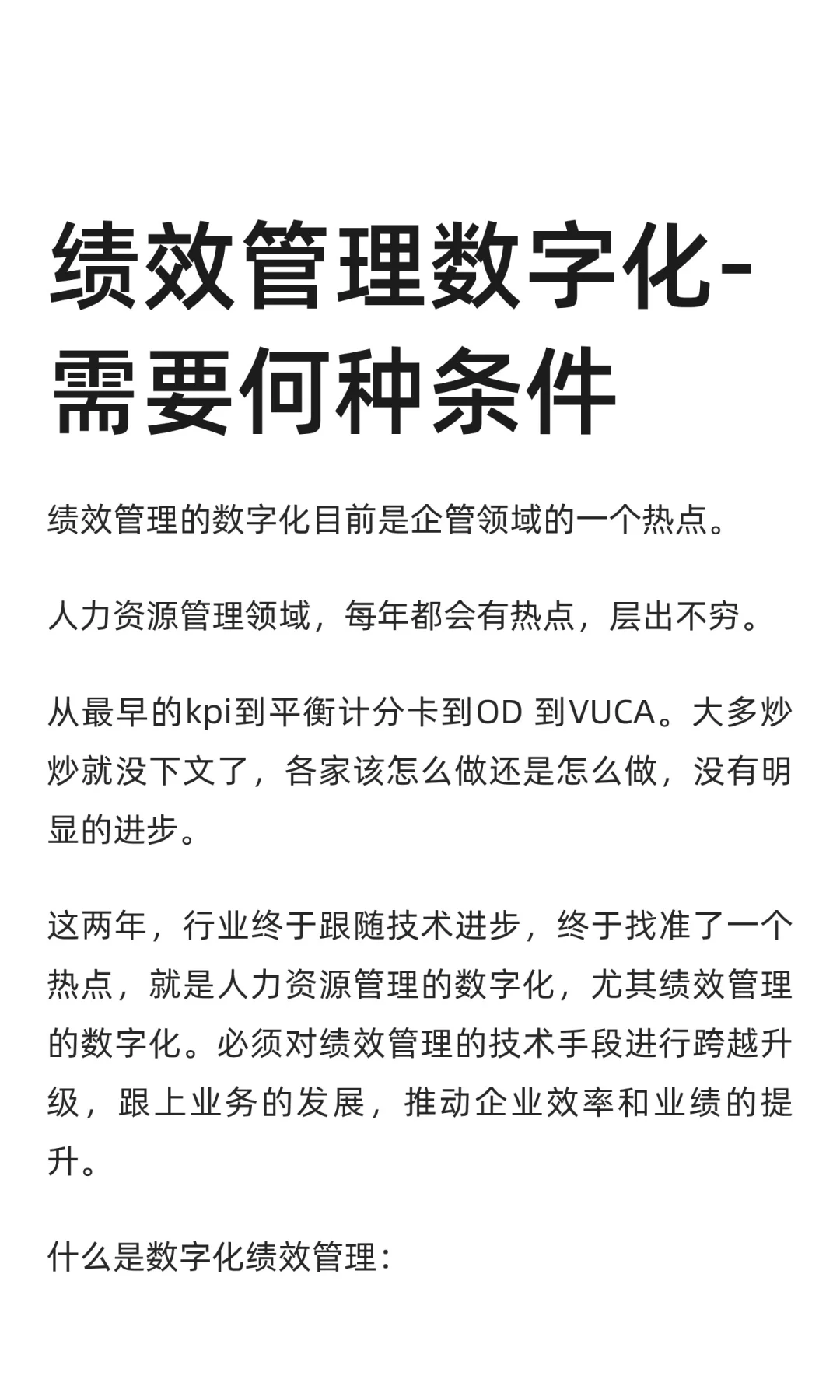 绩效管理数字化-需要何种条件

绩效管理的数字化目前是企管领域的一个热点。

人力资源管理领域，每年都会有热点，层出不穷。

从最早的kpi到平衡计分卡到OD 到VUCA。大多炒炒就没下文了，各家该怎么做还是怎么做，没有明显的进步。

这两年，行业终于跟随技术进步，终于找准了一个热点，就是人力资源管理的数字化，尤其绩效管理的数字化。必须对绩效管理的技术手段进行跨越升级，跟上业务的发展，推动企业效率和业绩的提升。

什么是数字化绩效管理：